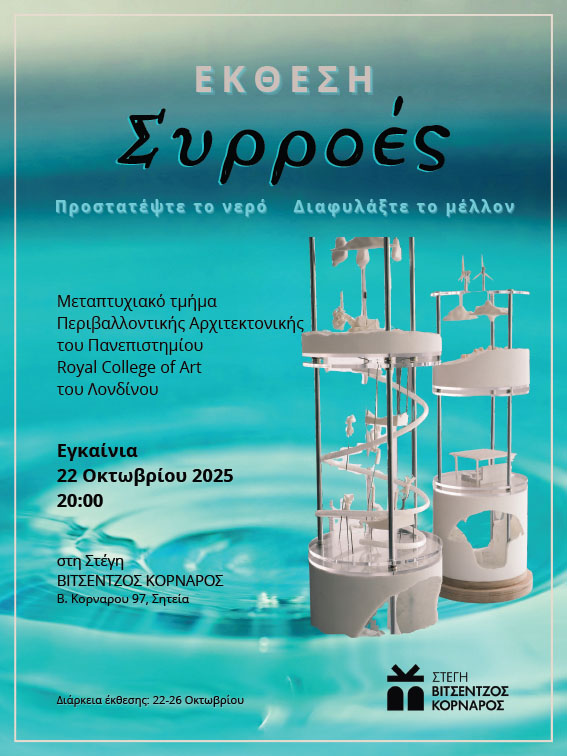 ΕΚΘΕΣΗ

Συρροές

Προστατέψτε το νερό    Διαφυλάξτε το μέλλον

Μεταπτυχιακό τμήμα Περιβαλλοντικής Αρχιτεκτονικής του Πανεπιστημίου Royal College of Art του Λονδίνου

Εγκαίνια
22 Οκτωβρίου 2025
20:00

στη Στέγη
ΒΙΤΣΕΝΤΖΟΣ ΚΟΡΝΑΡΟΣ
Β. Κορναρου 97, Σητεία

Διάρκεια έκθεσης: 22-26 Οκτωβρίου

ΣΤΕΓΗ
ΒΙΤΣΕΝΤΖΟΣ
ΚΟΡΝΑΡΟΣ